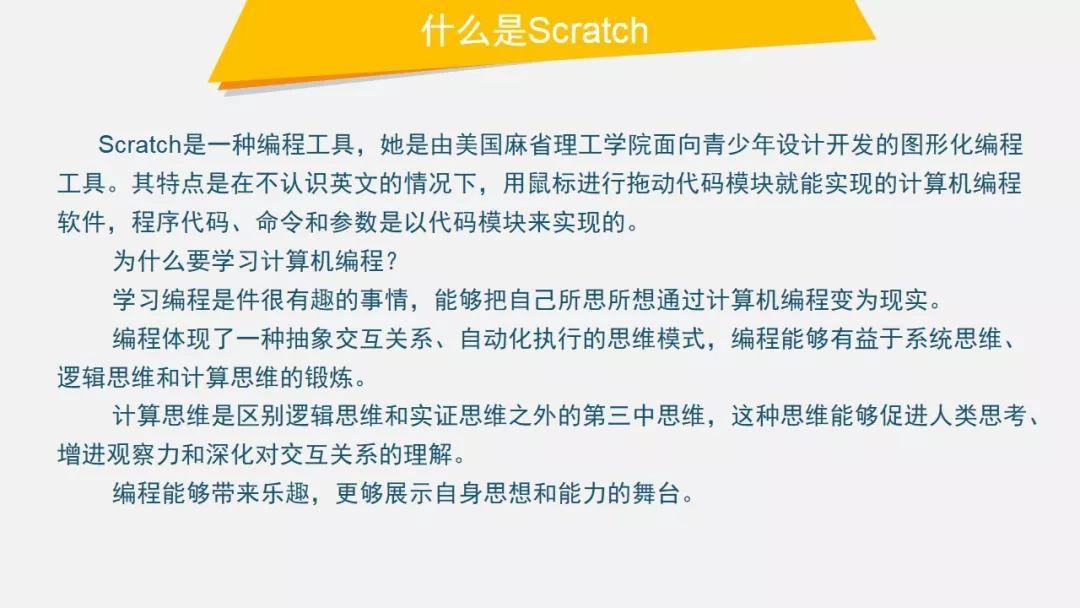 什么是Scratch

Scratch是一种编程工具，她是由美国麻省理工学院面向青少年设计开发的图形化编程工具。其特点是在不认识英文的情况下，用鼠标进行拖动代码模块就能实现的计算机编程软件，程序代码、命令和参数是以代码模块来实现的。

为什么要学习计算机编程？

学习编程是件很有趣的事情，能够把自己所思所想通过计算机编程变为现实。

编程体现了一种抽象交互关系、自动化执行的思维模式，编程能够有益于系统思维、逻辑思维和计算思维的锻炼。

计算思维是区别逻辑思维和实证思维之外的第三中思维，这种思维能够促进人类思考、增进观察力和深化对交互关系的理解。

编程能够带来乐趣，更够展示自身思想和能力的舞台。